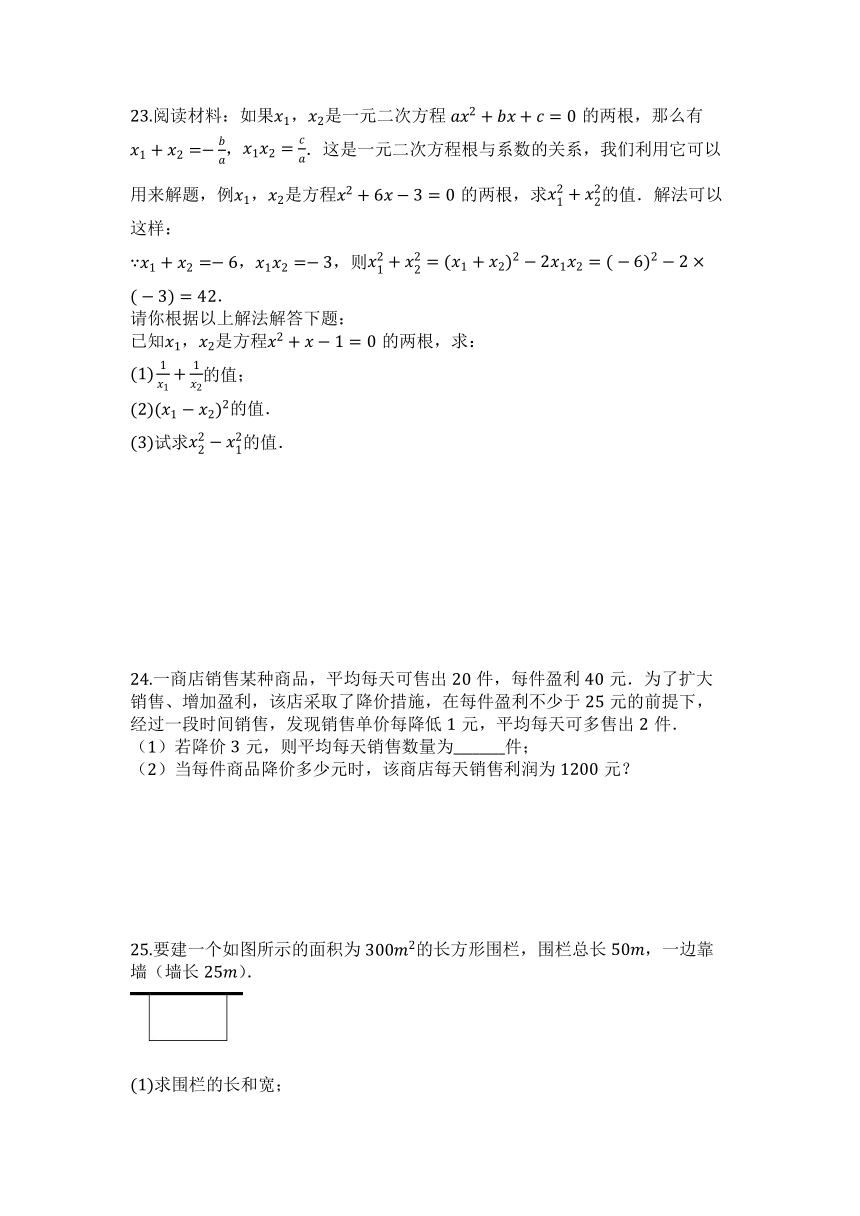 23.阅读材料：如果$x_1$，$x_2$是一元二次方程 $ax^2+bx+c=0$ 的两根，那么有 $x_1+x_2=-\frac{b}{a}$，$x_1x_2=\frac{c}{a}$. 这是一元二次方程根与系数的关系，我们利用它可以用来解题，例$x_1$，$x_2$是方程$x^2+6x-3=0$ 的两根，求$x_1^2+x_2^2$的值．解法可以这样：

$\because x_1+x_2=-6$，$x_1x_2=-3$，则$x_1^2+x_2^2=(x_1+x_2)^2-2x_1x_2=(-6)^2-2\times(-3)=42$.

请你根据以上解法解答下题：

已知$x_1$，$x_2$是方程$x^2+x-1=0$ 的两根，求：

(1)$\frac{1}{x_1}+\frac{1}{x_2}$的值；

(2)$(x_1-x_2)^2$的值.

(3)试求$x_2^2-x_1^2$的值.

24.一商店销售某种商品，平均每天可售出 20 件，每件盈利 40 元．为了扩大销售、增加盈利，该店采取了降价措施，在每件盈利不少于 25 元的前提下，经过一段时间销售，发现销售单价每降低 1 元，平均每天可多售出 2 件．

（1）若降价 3 元，则平均每天销售数量为______件；

（2）当每件商品降价多少元时，该商店每天销售利润为 1200 元？

25.要建一个如图所示的面积为 $300m^2$的长方形围栏，围栏总长 $50m$，一边靠墙（墙长 $25m$）.

(1)求围栏的长和宽；